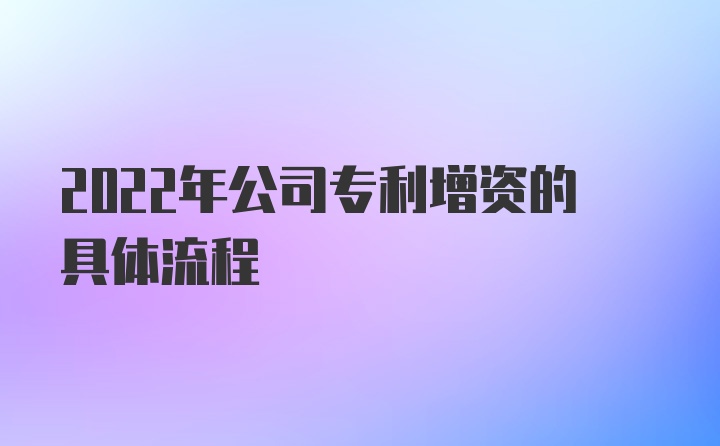 2022年公司专利增资的具体流程